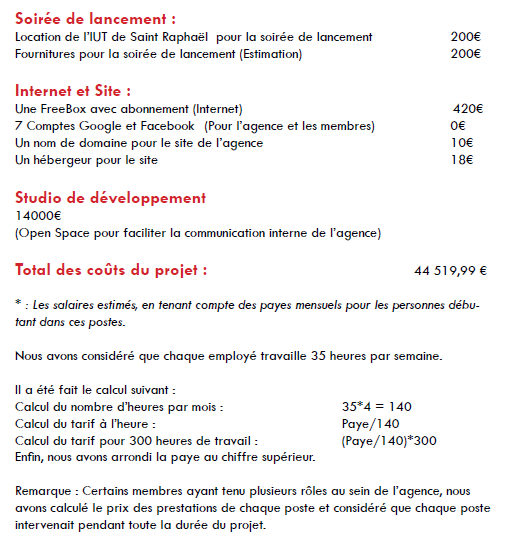 Soirée de lancement :
Location de l'IUT de Saint Raphaël pour la soirée de lancement 200€
Fournitures pour la soirée de lancement (Estimation) 200€

Internet et Site :
Une FreeBox avec abonnement (Internet) 420€
7 Comptes Google et Facebook (Pour l'agence et les membres) 0€
Un nom de domaine pour le site de l'agence 10€
Un hébergeur pour le site 18€

Studio de développement
14000€
(Open Space pour faciliter la communication interne de l'agence)

Total des coûts du projet : 44 519,99 €

* : Les salaires estimés, en tenant compte des payes mensuels pour les personnes débutant dans ces postes.

Nous avons considéré que chaque employé travaille 35 heures par semaine.

Il a été fait le calcul suivant :
Calcul du nombre d'heures par mois : 35*4 = 140
Calcul du tarif à l'heure : Paye/140
Calcul du tarif pour 300 heures de travail : (Paye/140)*300
Enfin, nous avons arrondi la paye au chiffre supérieur.

Remarque : Certains membres ayant tenu plusieurs rôles au sein de l'agence, nous avons calculé le prix des prestations de chaque poste et considéré que chaque poste intervenait pendant toute la durée du projet.